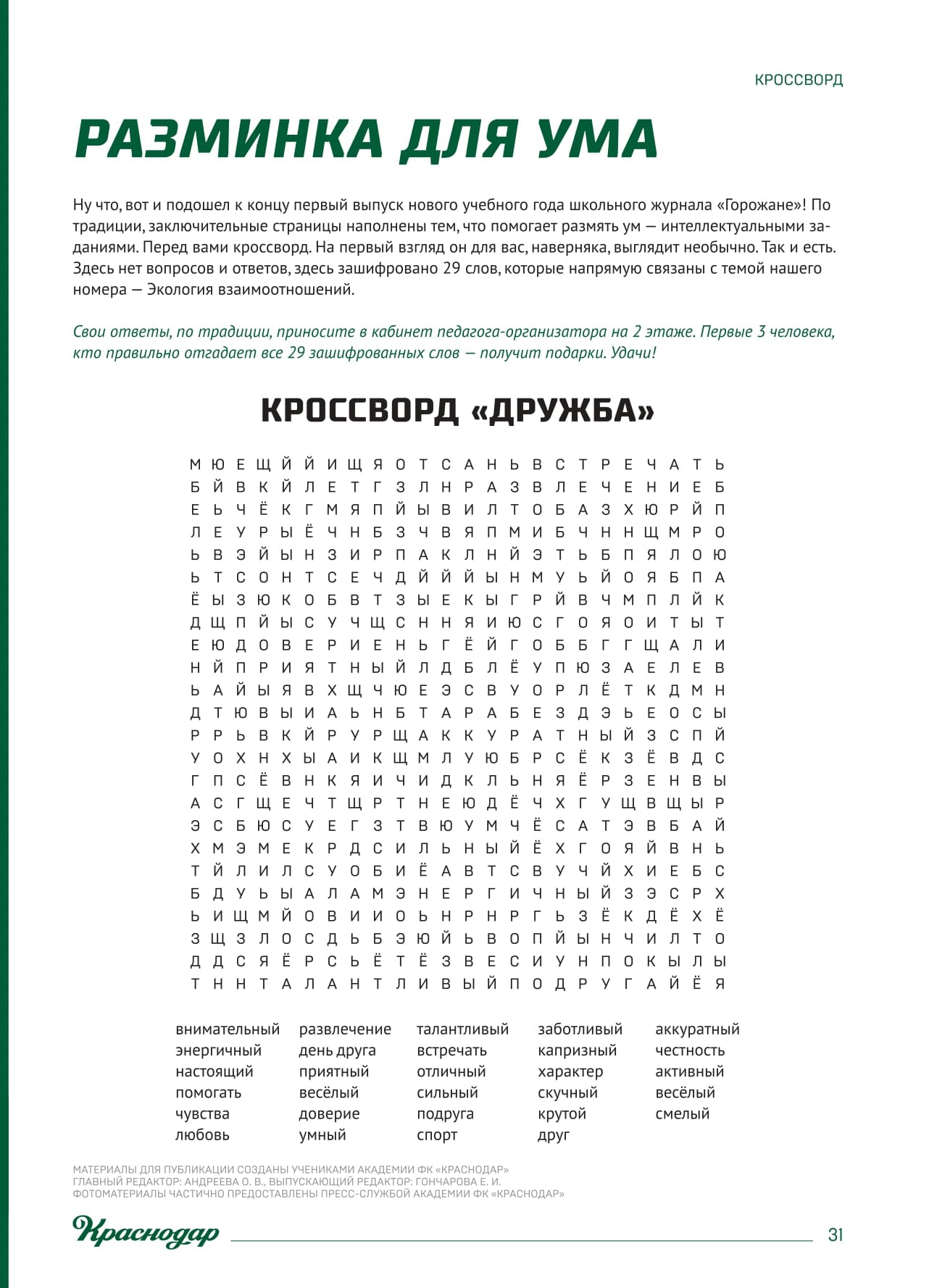 КРОССВОРД

РАЗМИНКА ДЛЯ УМА

Ну что, вот и подошел к концу первый выпуск нового учебного года школьного журнала «Горожане»! По традиции, заключительные страницы наполнены тем, что помогает размять ум — интеллектуальными заданиями. Перед вами кроссворд. На первый взгляд он для вас, наверняка, выглядит необычно. Так и есть. Здесь нет вопросов и ответов, здесь зашифровано 29 слов, которые напрямую связаны с темой нашего номера — Экология взаимоотношений.

Свои ответы, по традиции, приносите в кабинет педагога-организатора на 2 этаже. Первые 3 человека, кто правильно отгадает все 29 зашифрованных слов — получит подарки. Удачи!

КРОССВОРД «ДРУЖБА»

М Ю Е Щ Й Й И Щ Я О Т С А Н Ь В С Т Р Е Ч А Т Ь
Б Й В К Й Л Е Т Г З Л Н Р А З В Л Е Ч Е Н И Е Б
Е Ь Ч Ё К Г М Я П Й Ы В И Л Т О Б А З Х Ю Р Й П
Л Е У Р Ы Ё Ч Н Б З Ч В Я П М И Б Ч Н Н Щ М Р О
Ь В Э Й Ы Н З И Р П А К Л Н Й Э Т Ь Б П Я Л О Ю
Ь Т С О Н Т С Е Ч Д Й Й Й Ы Н М У Ь Й О Я Б П А
Ё Ы З Ю К О Б В Т З Ы Е К Ы Г Р Й В Ч М П Л Й К
Д Щ П Й Ы С У Ч Щ С Н Н Я И Ю С Г О Я О И Т Ы Т
Е Ю Д О В Е Р И Е Н Ь Г Ё Й Г О Б Б Г Г Щ А Л И
Н Й П Р И Я Т Н Ы Й Л Д Б Л Ё У П Ю З А Е Л Е В
Ь А Й Ы Я В Х Щ Ч Ю Е Э С В У О Р Л Ё Т К Д М Н
Д Т Ю В Ы И А Ь Н Б Т А Р А Б Е З Д Э Ь Е О С Ы
Р Р Ь В К Й Р У Р Щ А К К У Р А Т Н Ы Й З С П Й
У О Х Н Х Ы А И К Щ М Л У Ю Б Р С Ё К З Ё В Д С
Г П С Ё В Н К Я И Ч И Д К Л Ь Н Я Ё Р З Е Н В Ы
А С Г Щ Е Ч Т Щ Р Т Н Е Ю Д Ё Ч Х Г У Щ В Щ Ы Р
Э С Б Ю С У Е Г З Т В Ю У М Ч Ё С А Т Э В Б А Й
Х М Э М Е К Р Д С И Л Ь Н Ы Й Ё Х Г О Я Й В Н Ь
Т Й Л И Л С У О Б И Ё А В Т С В У Ч Й Х И Е Б С
Б Д У Ь Ы А Л А М Э Н Е Р Г И Ч Н Ы Й З Э С Р Х
Ь И Щ М Й О В И И О Ь Н Р Н Р Г Ь З Ё К Д Ё Х Ё
З Щ З Л О С Д Ь Б Э Ю Й Ь В О П Й Ы Н Ч И Л Т О
Д Д С Я Ё Р С Ь Ё Т Ё З В Е С И У Н П О К Ы Л Ы
Т Н Н Т А Л А Н Т Л И В Ы Й П О Д Р У Г А Й Ё Я

внимательный
энергичный
настоящий
помогать
чувства
любовь

развлечение
день друга
приятный
весёлый
доверие
умный

талантливый
встречать
отличный
сильный
подруга
спорт

заботливый
капризный
характер
скучный
крутой
друг

аккуратный
честность
активный
весёлый
смелый

МАТЕРИАЛЫ ДЛЯ ПУБЛИКАЦИИ СОЗДАНЫ УЧЕНИКАМИ АКАДЕМИИ ФК «КРАСНОДАР»
ГЛАВНЫЙ РЕДАКТОР: АНДРЕЕВА О. В., ВЫПУСКАЮЩИЙ РЕДАКТОР: ГОНЧАРОВА Е. И.
ФОТОМАТЕРИАЛЫ ЧАСТИЧНО ПРЕДОСТАВЛЕНЫ ПРЕСС-СЛУЖБОЙ АКАДЕМИИ ФК «КРАСНОДАР»

Краснодар

31